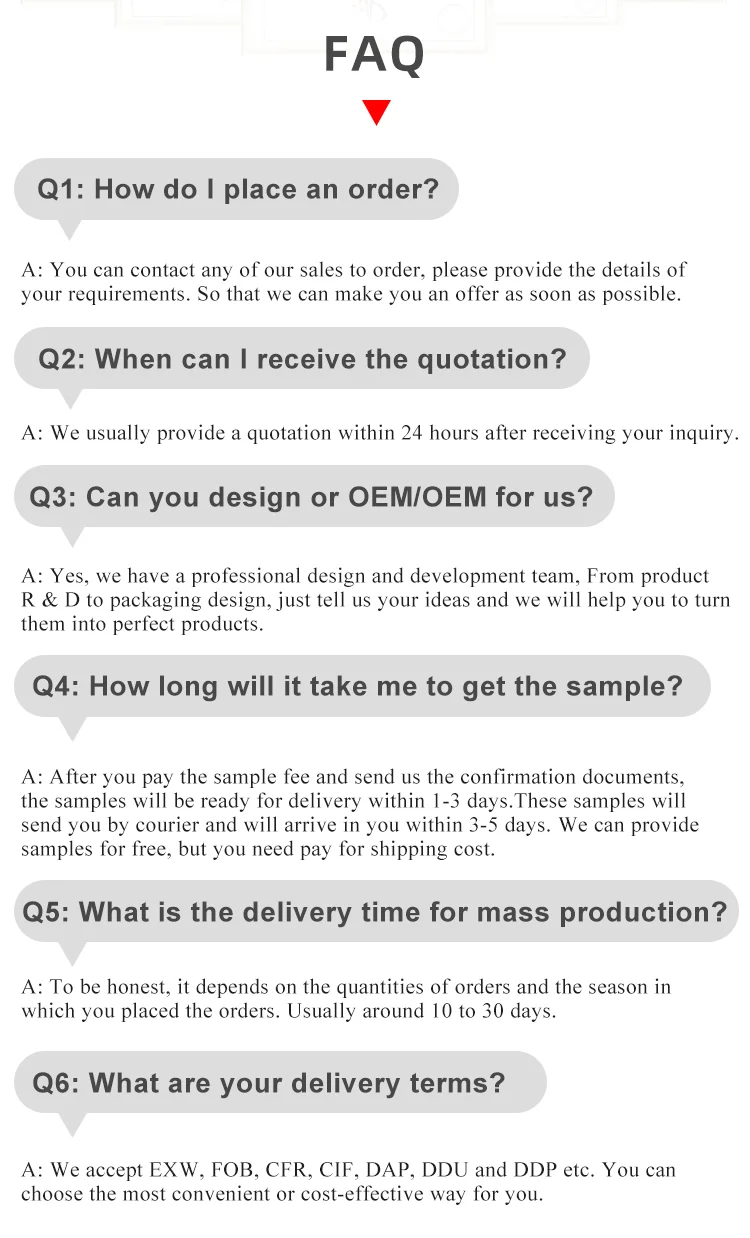 FAQ

Q1: How do I place an order?

A: You can contact any of our sales to order, please provide the details of your requirements. So that we can make you an offer as soon as possible.

Q2: When can I receive the quotation?

A: We usually provide a quotation within 24 hours after receiving your inquiry.

Q3: Can you design or OEM/OEM for us?

A: Yes, we have a professional design and development team, From product R & D to packaging design, just tell us your ideas and we will help you to turn them into perfect products.

Q4: How long will it take me to get the sample?

A: After you pay the sample fee and send us the confirmation documents, the samples will be ready for delivery within 1-3 days.These samples will send you by courier and will arrive in you within 3-5 days. We can provide samples for free, but you need pay for shipping cost.

Q5: What is the delivery time for mass production?

A: To be honest, it depends on the quantities of orders and the season in which you placed the orders. Usually around 10 to 30 days.

Q6: What are your delivery terms?

A: We accept EXW, FOB, CFR, CIF, DAP, DDU and DDP etc. You can choose the most convenient or cost-effective way for you.